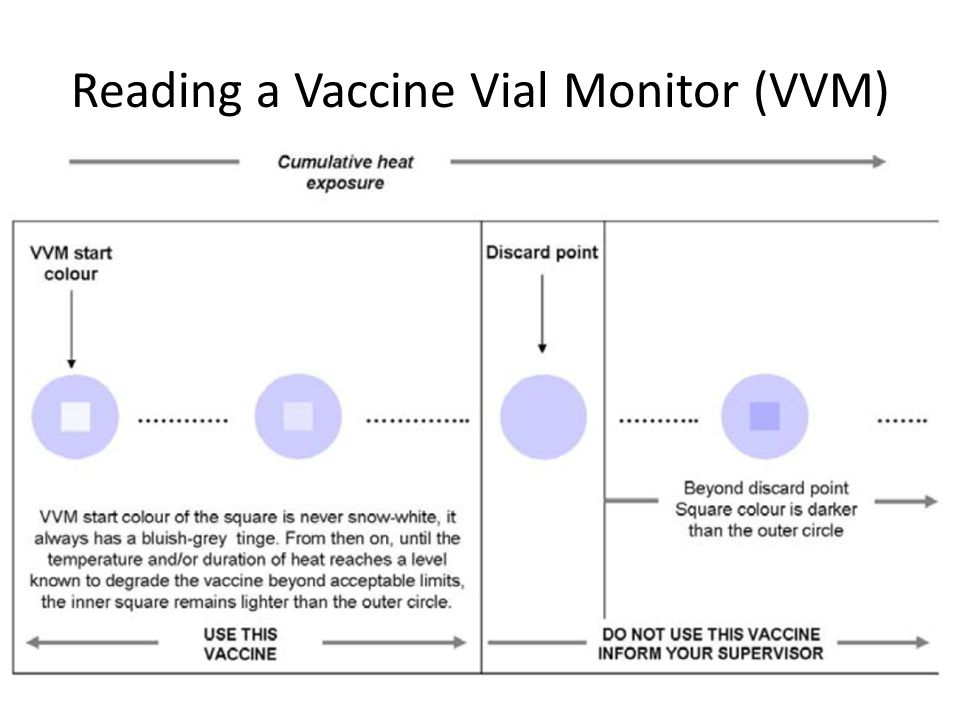 Reading a Vaccine Vial Monitor (VVM)

Cumulative heat exposure

VVM start colour

Discard point

VVM start colour of the square is never snow-white, it always has a bluish-grey tinge. From then on, until the temperature and/or duration of heat reaches a level known to degrade the vaccine beyond acceptable limits, the inner square remains lighter than the outer circle.

Beyond discard point Square colour is darker than the outer circle

USE THIS VACCINE

DO NOT USE THIS VACCINE INFORM YOUR SUPERVISOR